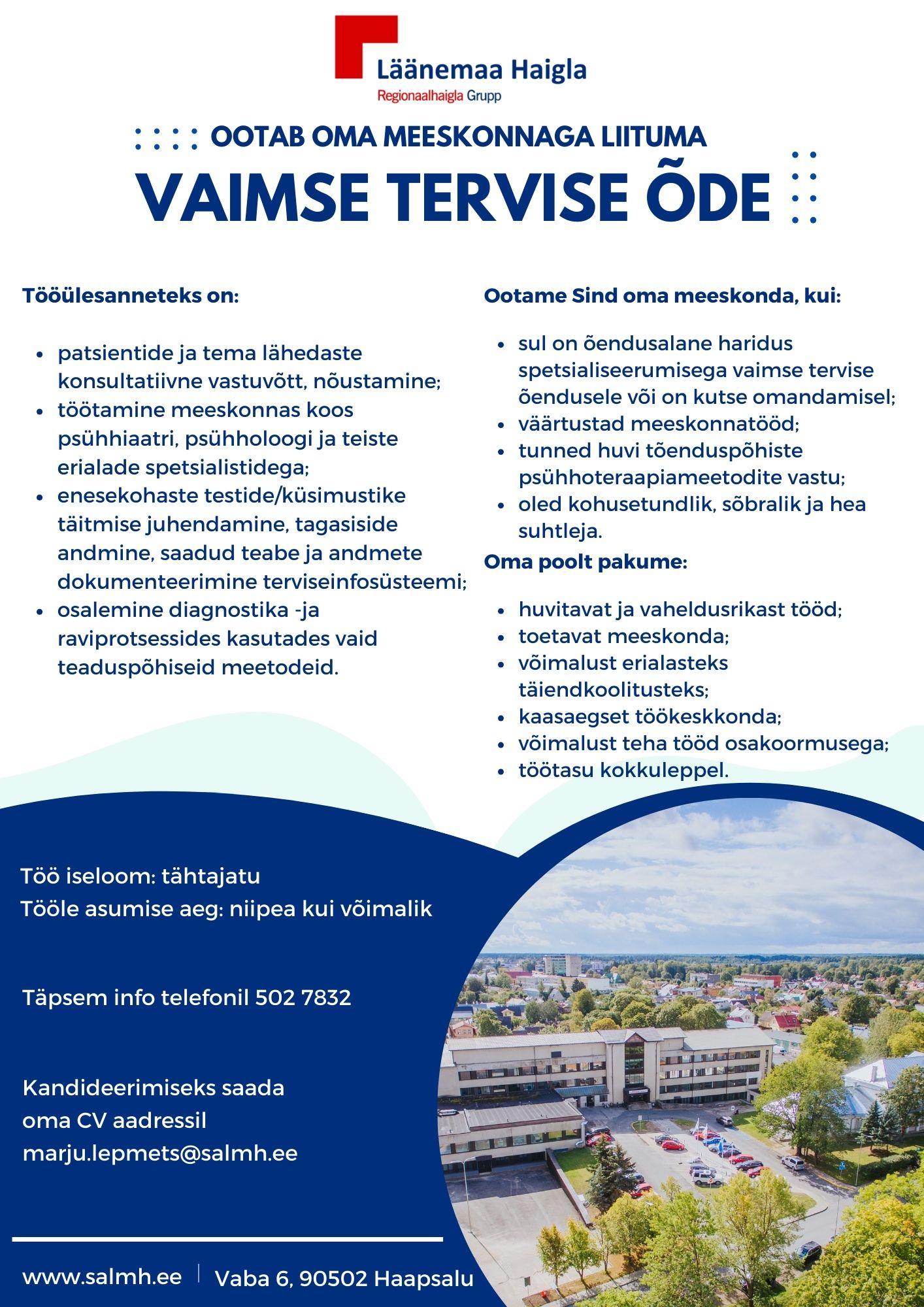 Läänemaa Haigla
Regionaalhaigla Grupp

OOTAB OMA MEESKONNAGA LIITUMA
VAIMSE TERVISE ÕDE

Tööülesanneteks on:

- patsientide ja tema lähedaste konsultatiivne vastuvõtt, nõustamine;
- töötamine meeskonnas koos psühhiaatri, psühholoogi ja teiste erialade spetsialistidega;
- enesekohaste testide/küsimustike täitmise juhendamine, tagasiside andmine, saadud teabe ja andmete dokumenteerimine terviseinfosüsteemi;
- osalemine diagnostika -ja raviprotsessides kasutades vaid teaduspõhiseid meetodeid.

Ootame Sind oma meeskonda, kui:

- sul on õendusalane haridus spetsialiseerumisega vaimse tervise õendusele või on kutse omandamisel;
- väärtustad meeskonnatööd;
- tunned huvi tõenduspõhiste psühhoteraapiameetodite vastu;
- oled kohusetundlik, sõbralik ja hea suhtleja.

Oma poolt pakume:

- huvitavat ja vaheldusrikast tööd;
- toetavat meeskonda;
- võimalust erialasteks täiendkoolitusteks;
- kaasaegset töökeskkonda;
- võimalust teha tööd osakoormusega;
- töötasu kokkuleppel.

Töö iseloom: tähtajatu
Tööle asumise aeg: niipea kui võimalik

Täpsem info telefonil 502 7832

Kandideerimiseks saada oma CV aadressil marju.lepmets@salmh.ee

www.salmh.ee | Vaba 6, 90502 Haapsalu